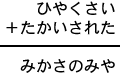 ひやくさい
＋たかいされた

みかさのみや